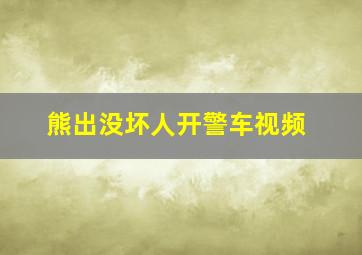 熊出没坏人开警车视频